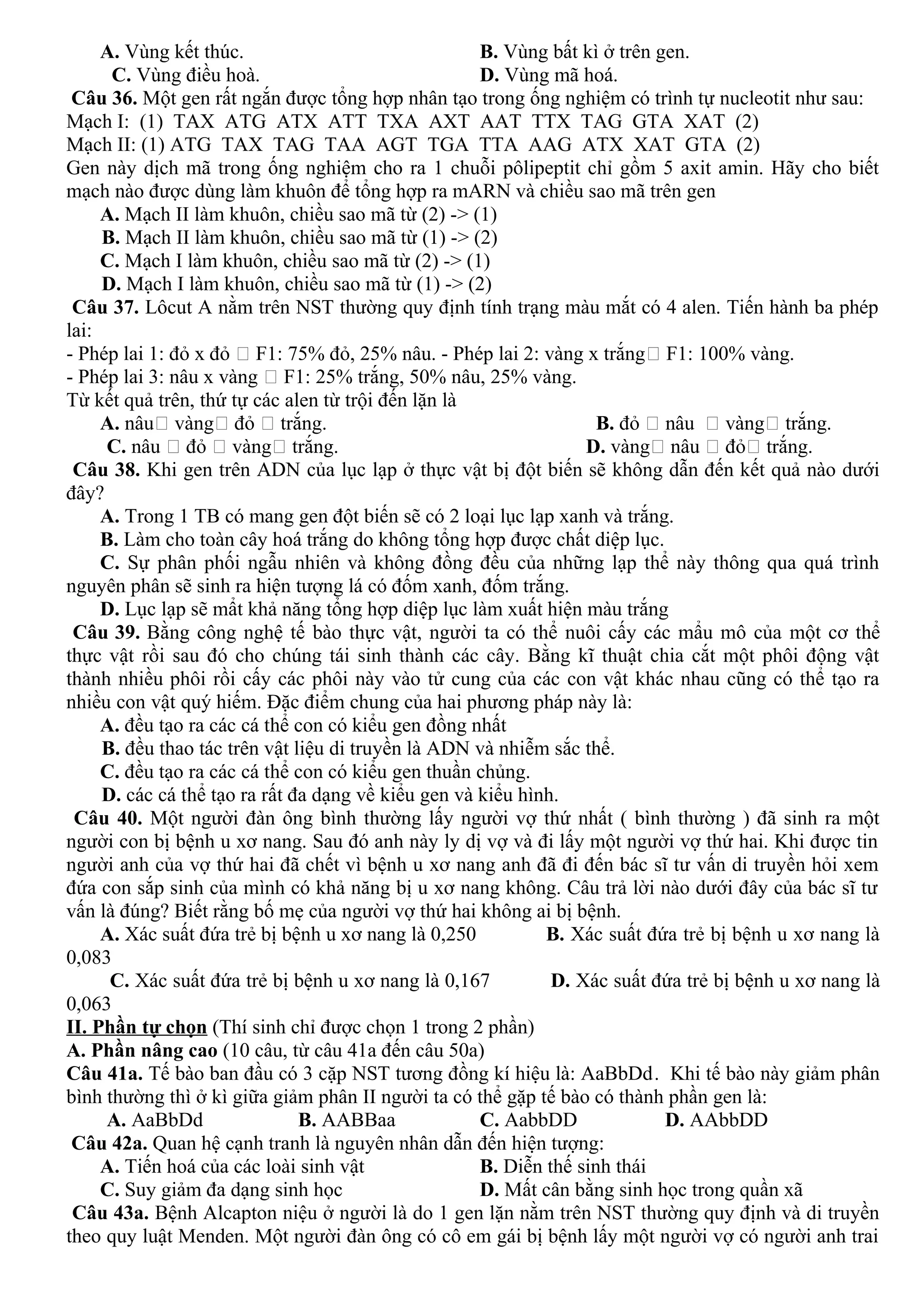 A. Vùng kết thúc.
B. Vùng bất kì ở trên gen.
C. Vùng điều hoà.
D. Vùng mã hoá.

Câu 36. Một gen rất ngắn được tổng hợp nhân tạo trong ống nghiệm có trình tự nucleotit như sau:
Mạch I: (1) TAX ATG ATX ATT TXA AXT AAT TTX TAG GTA XAT (2)
Mạch II: (1) ATG TAX TAG TAA AGT TGA TTA AAG ATX XAT GTA (2)
Gen này dịch mã trong ống nghiệm cho ra 1 chuỗi pôlipeptit chỉ gồm 5 axit amin. Hãy cho biết mạch nào được dùng làm khuôn để tổng hợp ra mARN và chiều sao mã trên gen
A. Mạch II làm khuôn, chiều sao mã từ (2) -> (1)
B. Mạch II làm khuôn, chiều sao mã từ (1) -> (2)
C. Mạch I làm khuôn, chiều sao mã từ (2) -> (1)
D. Mạch I làm khuôn, chiều sao mã từ (1) -> (2)

Câu 37. Lôcut A nằm trên NST thường quy định tính trạng màu mắt có 4 alen. Tiến hành ba phép lai:
- Phép lai 1: đỏ x đỏ □ F1: 75% đỏ, 25% nâu. - Phép lai 2: vàng x trắng□ F1: 100% vàng.
- Phép lai 3: nâu x vàng □ F1: 25% trắng, 50% nâu, 25% vàng.
Từ kết quả trên, thứ tự các alen từ trội đến lặn là
A. nâu□ vàng□ đỏ □ trắng.
B. đỏ □ nâu □ vàng□ trắng.
C. nâu □ đỏ □ vàng□ trắng.
D. vàng□ nâu □ đỏ□ trắng.

Câu 38. Khi gen trên ADN của lục lạp ở thực vật bị đột biến sẽ không dẫn đến kết quả nào dưới đây?
A. Trong 1 TB có mang gen đột biến sẽ có 2 loại lục lạp xanh và trắng.
B. Làm cho toàn cây hoá trắng do không tổng hợp được chất diệp lục.
C. Sự phân phối ngẫu nhiên và không đồng đều của những lạp thể này thông qua quá trình nguyên phân sẽ sinh ra hiện tượng lá có đốm xanh, đốm trắng.
D. Lục lạp sẽ mất khả năng tổng hợp diệp lục làm xuất hiện màu trắng

Câu 39. Bằng công nghệ tế bào thực vật, người ta có thể nuôi cấy các mẩu mô của một cơ thể thực vật rồi sau đó cho chúng tái sinh thành các cây. Bằng kĩ thuật chia cắt một phôi động vật thành nhiều phôi rồi cấy các phôi này vào tử cung của các con vật khác nhau cũng có thể tạo ra nhiều con vật quý hiếm. Đặc điểm chung của hai phương pháp này là:
A. đều tạo ra các cá thể con có kiểu gen đồng nhất
B. đều thao tác trên vật liệu di truyền là ADN và nhiễm sắc thể.
C. đều tạo ra các cá thể con có kiểu gen thuần chủng.
D. các cá thể tạo ra rất đa dạng về kiểu gen và kiểu hình.

Câu 40. Một người đàn ông bình thường lấy người vợ thứ nhất ( bình thường ) đã sinh ra một người con bị bệnh u xơ nang. Sau đó anh này ly dị vợ và đi lấy một người vợ thứ hai. Khi được tin người anh của vợ thứ hai đã chết vì bệnh u xơ nang anh đã đi đến bác sĩ tư vấn di truyền hỏi xem đứa con sắp sinh của mình có khả năng bị u xơ nang không. Câu trả lời nào dưới đây của bác sĩ tư vấn là đúng? Biết rằng bố mẹ của người vợ thứ hai không ai bị bệnh.
A. Xác suất đứa trẻ bị bệnh u xơ nang là 0,250
B. Xác suất đứa trẻ bị bệnh u xơ nang là 0,083
C. Xác suất đứa trẻ bị bệnh u xơ nang là 0,167
D. Xác suất đứa trẻ bị bệnh u xơ nang là 0,063

II. Phần tự chọn (Thí sinh chỉ được chọn 1 trong 2 phần)
A. Phần nâng cao (10 câu, từ câu 41a đến câu 50a)
Câu 41a. Tế bào ban đầu có 3 cặp NST tương đồng kí hiệu là: AaBbDd. Khi tế bào này giảm phân bình thường thì ở kì giữa giảm phân II người ta có thể gặp tế bào có thành phần gen là:
A. AaBbDd
B. AABBaa
C. AabbDD
D. AAbbDD

Câu 42a. Quan hệ cạnh tranh là nguyên nhân dẫn đến hiện tượng:
A. Tiến hoá của các loài sinh vật
B. Diễn thế sinh thái
C. Suy giảm đa dạng sinh học
D. Mất cân bằng sinh học trong quần xã

Câu 43a. Bệnh Alcapton niệu ở người là do 1 gen lặn nằm trên NST thường quy định và di truyền theo quy luật Menden. Một người đàn ông có cô em gái bị bệnh lấy một người vợ có người anh trai